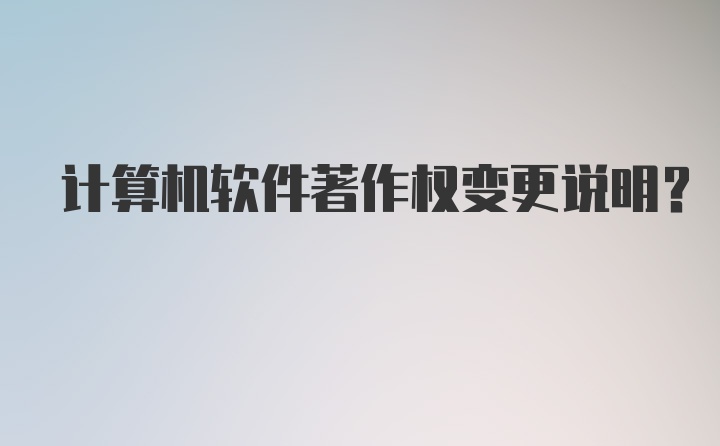 计算机软件著作权变更说明?